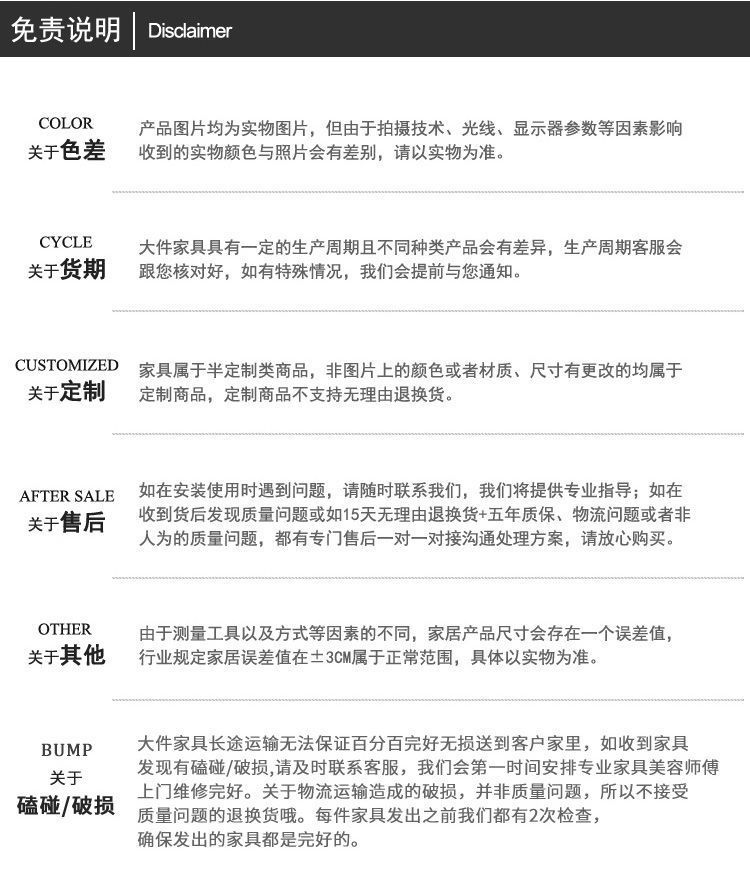 免责说明 | Disclaimer

COLOR
关于色差

产品图片均为实物图片，但由于拍摄技术、光线、显示器参数等因素影响收到的实物颜色与照片会有差别，请以实物为准。

CYCLE
关于货期

大件家具具有一定的生产周期且不同种类产品会有差异，生产周期客服会跟您核对好，如有特殊情况，我们会提前与您通知。

CUSTOMIZED
关于定制

家具属于半定制类商品，非图片上的颜色或者材质、尺寸有更改的均属于定制商品，定制商品不支持无理由退换货。

AFTER SALE
关于售后

如在安装使用时遇到问题，请随时联系我们，我们将提供专业指导；如在收到货后发现质量问题或如15天无理由退换货+五年质保、物流问题或者非人为的质量问题，都有专门售后一对一对接沟通处理方案，请放心购买。

OTHER
关于其他

由于测量工具以及方式等因素的不同，家居产品尺寸会存在一个误差值，行业规定家居误差值在±3CM属于正常范围，具体以实物为准。

BUMP
关于
磕碰/破损

大件家具长途运输无法保证百分百完好无损送到客户家里，如收到家具发现有磕碰/破损,请及时联系客服，我们会第一时间安排专业家具美容师傅上门维修完好。关于物流运输造成的破损，并非质量问题，所以不接受质量问题的退换货哦。每件家具发出之前我们都有2次检查，确保发出的家具都是完好的。